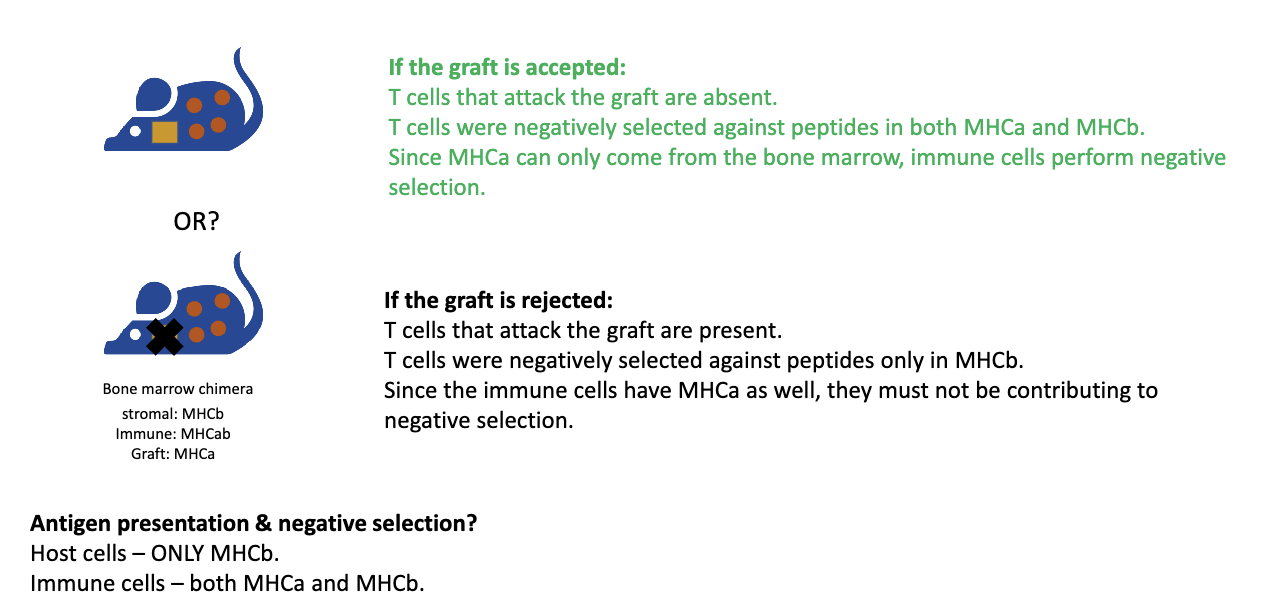 If the graft is accepted:
T cells that attack the graft are absent.
T cells were negatively selected against peptides in both MHCa and MHCb.
Since MHCa can only come from the bone marrow, immune cells perform negative selection.

OR?

If the graft is rejected:
T cells that attack the graft are present.
T cells were negatively selected against peptides only in MHCb.
Since the immune cells have MHCa as well, they must not be contributing to negative selection.

Bone marrow chimera
stromal: MHCb
Immune: MHCab
Graft: MHCa

Antigen presentation & negative selection?
Host cells – ONLY MHCb.
Immune cells – both MHCa and MHCb.